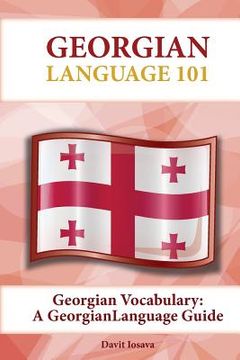 GEORGIAN
LANGUAGE 101

Georgian Vocabulary:
A GeorgianLanguage Guide

Davit Iosava